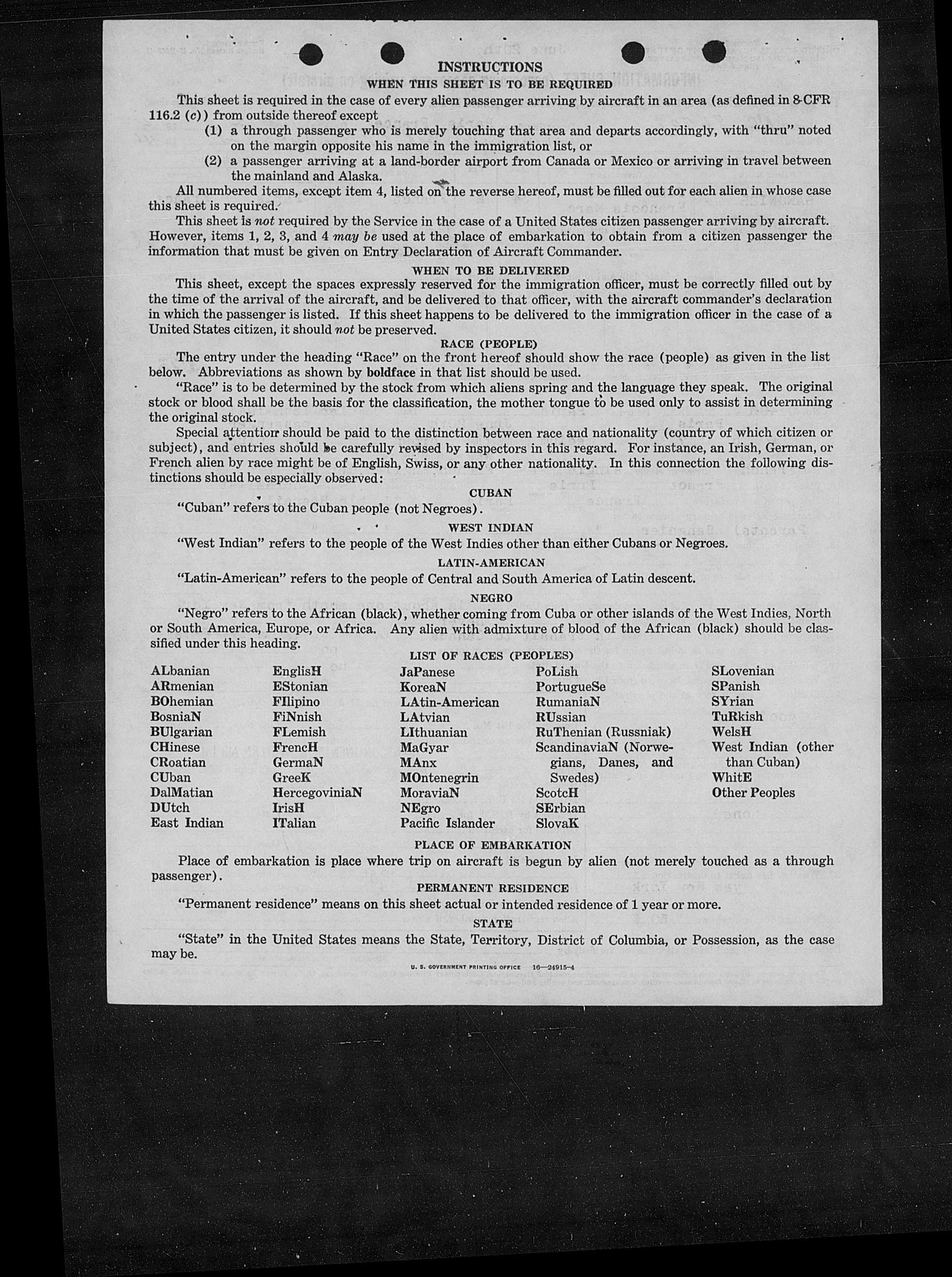 INSTRUCTIONS

WHEN THIS SHEET IS TO BE REQUIRED

This sheet is required in the case of every alien passenger arriving by aircraft in an area (as defined in 8 CFR 116.2 (c)) from outside thereof except

(1) a through passenger who is merely touching that area and departs accordingly, with "thru" noted on the margin opposite his name in the immigration list, or

(2) a passenger arriving at a land-border airport from Canada or Mexico or arriving in travel between the mainland and Alaska.

All numbered items, except item 4, listed on the reverse hereof, must be filled out for each alien in whose case this sheet is required.

This sheet is not required by the Service in the case of a United States citizen passenger arriving by aircraft. However, items 1, 2, 3, and 4 may be used at the place of embarkation to obtain from a citizen passenger the information that must be given on Entry Declaration of Aircraft Commander.

WHEN TO BE DELIVERED

This sheet, except the spaces expressly reserved for the immigration officer, must be correctly filled out by the time of the arrival of the aircraft, and be delivered to that officer, with the aircraft commander's declaration in which the passenger is listed. If this sheet happens to be delivered to the immigration officer in the case of a United States citizen, it should not be preserved.

RACE (PEOPLE)

The entry under the heading "Race" on the front hereof should show the race (people) as given in the list below. Abbreviations as shown by boldface in that list should be used.

"Race" is to be determined by the stock from which aliens spring and the language they speak. The original stock or blood shall be the basis for the classification, the mother tongue to be used only to assist in determining the original stock.

Special attention should be paid to the distinction between race and nationality (country of which citizen or subject), and entries should be carefully revised by inspectors in this regard. For instance, an Irish, German, or French alien by race might be of English, Swiss, or any other nationality. In this connection the following distinctions should be especially observed:

CUBAN

"Cuban" refers to the Cuban people (not Negroes).

WEST INDIAN

"West Indian" refers to the people of the West Indies other than either Cubans or Negroes.

LATIN-AMERICAN

"Latin-American" refers to the people of Central and South America of Latin descent.

NEGRO

"Negro" refers to the African (black), whether coming from Cuba or other islands of the West Indies, North or South America, Europe, or Africa. Any alien with admixture of blood of the African (black) should be classified under this heading.

LIST OF RACES (PEOPLES)

ALbanian
ARmenian
BOhemian
BosniaN
BUlgarian
CHinese
CRoatian
CUban
DalMatian
DUtch
East Indian

EnglisH
EStonian
FIlipino
FiNnish
FLemish
FrencH
GermaN
GreeK
HercegoviniaN
IrisH
ITalian

JaPanese
KoreaN
LAtin-American
LAtvian
LIthuanian
MaGyar
MAnx
MOntenegrin
MoraviaN
NEgro
Pacific Islander

PoLish
PortugueSe
RumaniaN
RUssian
RuThenian (Russniak)
ScandinaviaN (Norwegians, Danes, and Swedes)
ScotcH
SErbian
SlovaK

SLovenian
SPanish
SYrian
TuRkish
WelsH
West Indian (other than Cuban)
WhitE
Other Peoples

PLACE OF EMBARKATION

Place of embarkation is place where trip on aircraft is begun by alien (not merely touched as a through passenger).

PERMANENT RESIDENCE

"Permanent residence" means on this sheet actual or intended residence of 1 year or more.

STATE

"State" in the United States means the State, Territory, District of Columbia, or Possession, as the case may be.

U. S. GOVERNMENT PRINTING OFFICE 16—24915-4